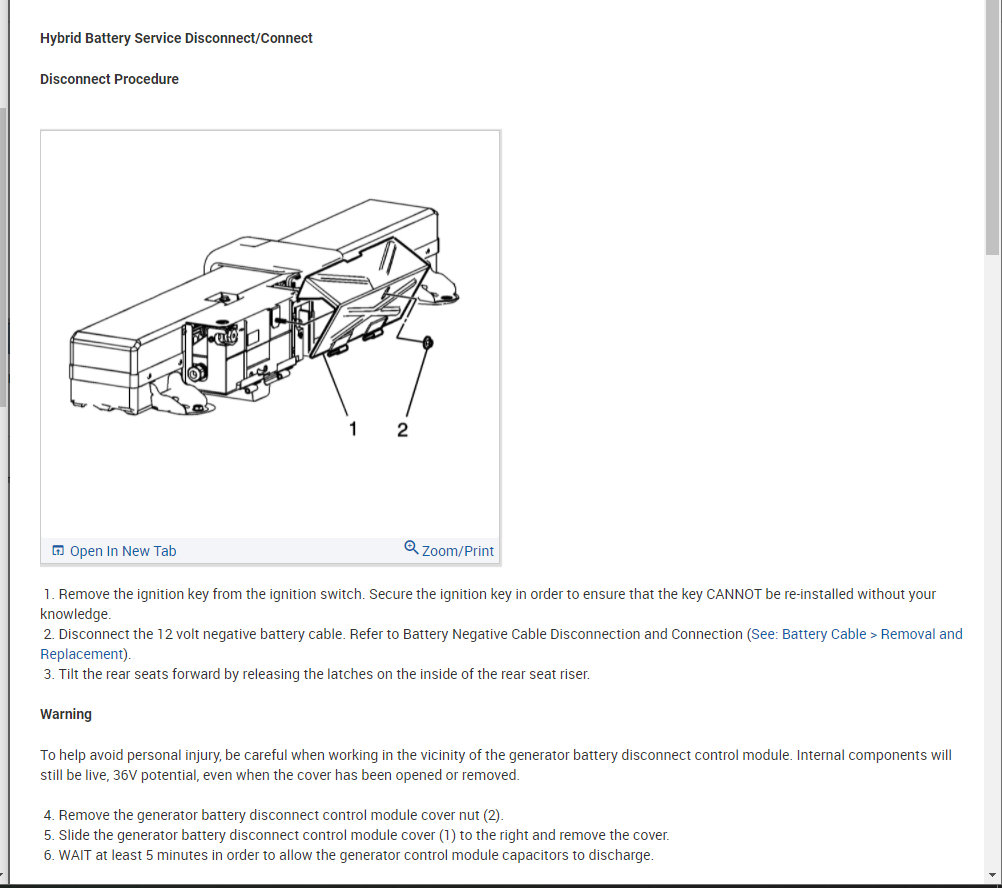 Hybrid Battery Service Disconnect/Connect

Disconnect Procedure

1
2

Open In New Tab
Zoom/Print

1. Remove the ignition key from the ignition switch. Secure the ignition key in order to ensure that the key CANNOT be re-installed without your knowledge.
2. Disconnect the 12 volt negative battery cable. Refer to Battery Negative Cable Disconnection and Connection (See: Battery Cable > Removal and Replacement).
3. Tilt the rear seats forward by releasing the latches on the inside of the rear seat riser.

Warning

To help avoid personal injury, be careful when working in the vicinity of the generator battery disconnect control module. Internal components will still be live, 36V potential, even when the cover has been opened or removed.

4. Remove the generator battery disconnect control module cover nut (2).
5. Slide the generator battery disconnect control module cover (1) to the right and remove the cover.
6. WAIT at least 5 minutes in order to allow the generator control module capacitors to discharge.